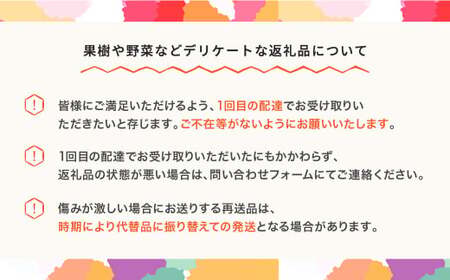 果樹や野菜などデリケートな返礼品について

!
皆様にご満足いただけるよう、1回目の配達でお受け取りいただきたいと存じます。ご不在等がないようにお願いいたします。

!
1回目の配達でお受け取りいただいたにもかかわらず、返礼品の状態が悪い場合は、問い合わせフォームにてご連絡ください。

!
傷みが激しい場合にお送りする再送品は、時期により代替品に振り替えての発送となる場合があります。